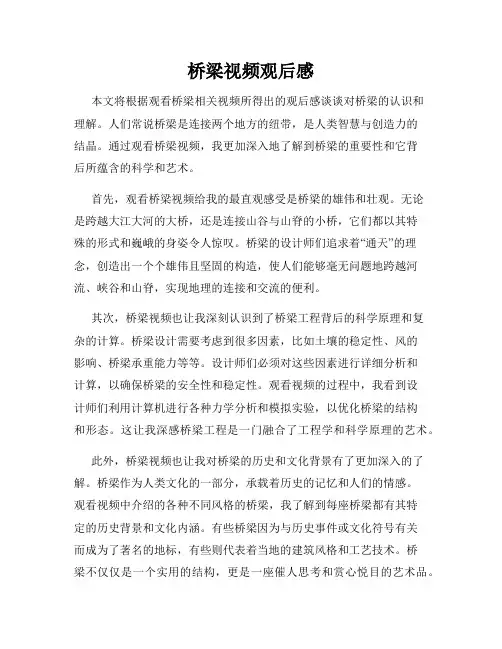 桥梁视频观后感

本文将根据观看桥梁相关视频所得出的观后感谈谈对桥梁的认识和理解。人们常说桥梁是连接两个地方的纽带，是人类智慧与创造力的结晶。通过观看桥梁视频，我更加深入地了解到桥梁的重要性和它背后所蕴含的科学和艺术。

首先，观看桥梁视频给我的最直观感受是桥梁的雄伟和壮观。无论是跨越大江大河的大桥，还是连接山谷与山脊的小桥，它们都以其特殊的形式和巍峨的身姿令人惊叹。桥梁的设计师们追求着“通天”的理念，创造出一个个雄伟且坚固的构造，使人们能够毫无问题地跨越河流、峡谷和山脊，实现地理的连接和交流的便利。

其次，桥梁视频也让我深刻认识到了桥梁工程背后的科学原理和复杂的计算。桥梁设计需要考虑到很多因素，比如土壤的稳定性、风的影响、桥梁承重能力等等。设计师们必须对这些因素进行详细分析和计算，以确保桥梁的安全性和稳定性。观看视频的过程中，我看到设计师们利用计算机进行各种力学分析和模拟实验，以优化桥梁的结构和形态。这让我深感桥梁工程是一门融合了工程学和科学原理的艺术。

此外，桥梁视频也让我对桥梁的历史和文化背景有了更加深入的了解。桥梁作为人类文化的一部分，承载着历史的记忆和人们的情感。观看视频中介绍的各种不同风格的桥梁，我了解到每座桥梁都有其特定的历史背景和文化内涵。有些桥梁因为与历史事件或文化符号有关而成为了著名的地标，有些则代表着当地的建筑风格和工艺技术。桥梁不仅仅是一个实用的结构，更是一座催人思考和赏心悦目的艺术品。